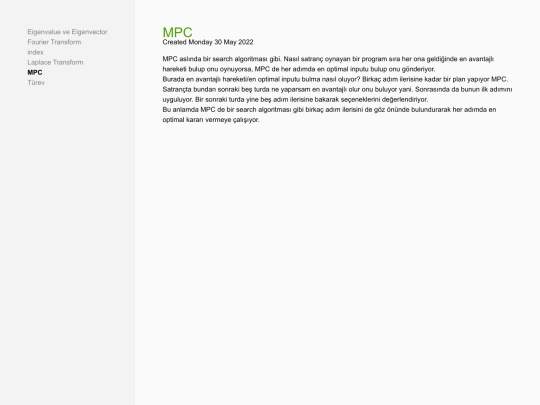 Eigenvalue ve Eigenvector
Fourier Transform
index
Laplace Transform
MPC
Türev

MPC
Created Monday 30 May 2022

MPC aslında bir search algoritması gibi. Nasıl satranç oynayan bir program sıra her ona geldiğinde en avantajlı hareketi bulup onu oynuyorsa, MPC de her adımda en optimal inputu bulup onu gönderiyor.
Burada en avantajlı hareketi/en optimal inputu bulma nasıl oluyor? Birkaç adım ilerisine kadar bir plan yapıyor MPC. Satrançta bundan sonraki beş turda ne yaparsam en avantajlı olur onu buluyor yani. Sonrasında da bunun ilk adımını uyguluyor. Bir sonraki turda yine beş adım ilerisine bakarak seçeneklerini değerlendiriyor.
Bu anlamda MPC de bir search algoritması gibi birkaç adım ilerisini de göz önünde bulundurarak her adımda en optimal kararı vermeye çalışıyor.